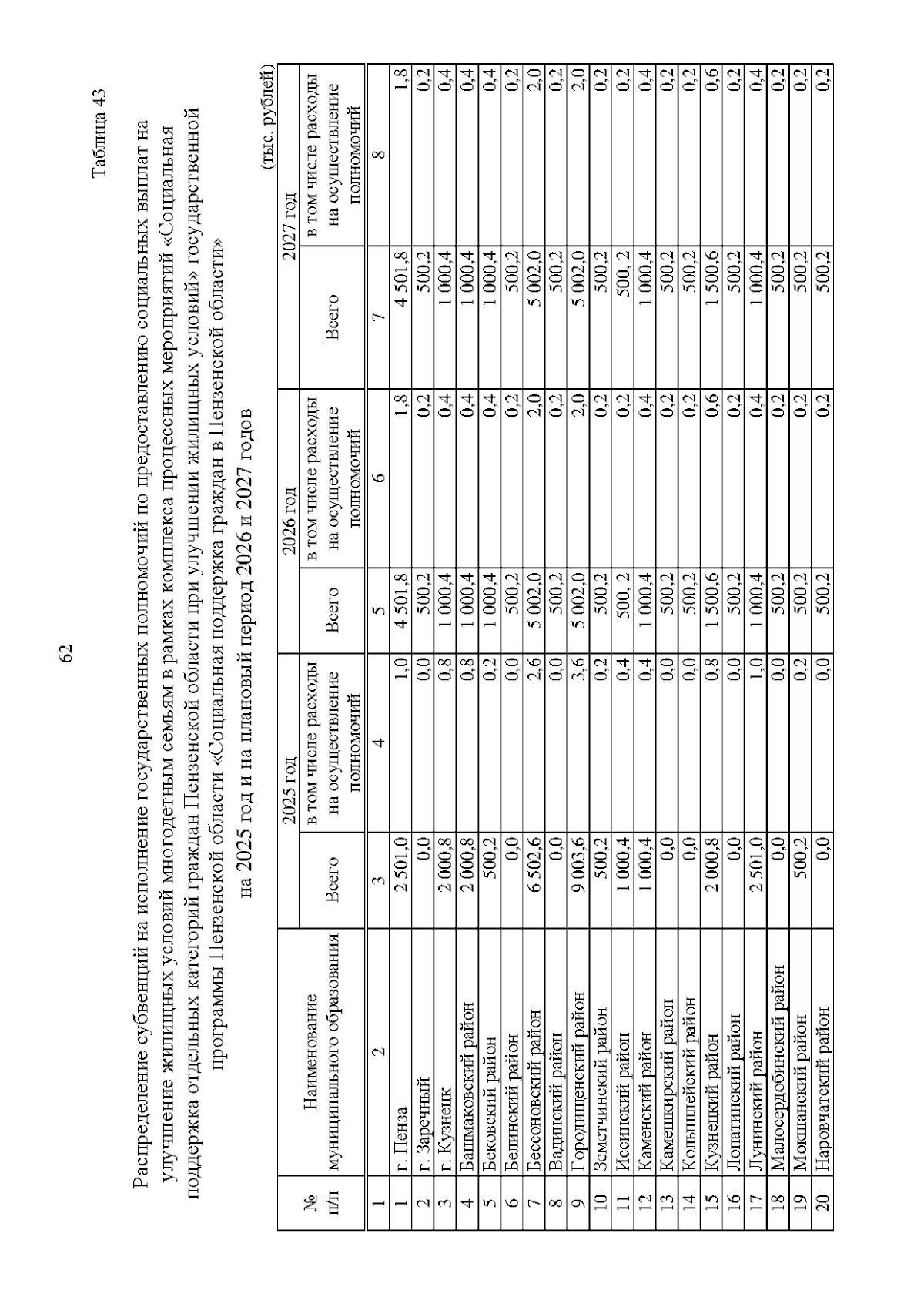 62

Таблица 43

Распределение субвенций на исполнение государственных полномочий по предоставлению социальных выплат на улучшение жилищных условий многодетным семьям в рамках комплекса процессных мероприятий «Социальная поддержка отдельных категорий граждан Пензенской области при улучшении жилищных условий» государственной программы Пензенской области «Социальная поддержка граждан в Пензенской области» на 2025 год и на плановый период 2026 и 2027 годов

(тыс. рублей)

| № п/п | Наименование муниципального образования | 2025 год Всего | 2025 год в том числе расходы на осуществление полномочий | 2026 год Всего | 2026 год в том числе расходы на осуществление полномочий | 2027 год Всего | 2027 год в том числе расходы на осуществление полномочий |
|---|---|---|---|---|---|---|---|
| 1 | 2 | 3 | 4 | 5 | 6 | 7 | 8 |
| 1 | г. Пенза | 2 501,0 | 1,0 | 4 501,8 | 1,8 | 4 501,8 | 1,8 |
| 2 | г. Заречный | 0,0 | 0,0 | 500,2 | 0,2 | 500,2 | 0,2 |
| 3 | г. Кузнецк | 2 000,8 | 0,8 | 1 000,4 | 0,4 | 1 000,4 | 0,4 |
| 4 | Башмаковский район | 2 000,8 | 0,8 | 1 000,4 | 0,4 | 1 000,4 | 0,4 |
| 5 | Бековский район | 500,2 | 0,2 | 1 000,4 | 0,4 | 1 000,4 | 0,4 |
| 6 | Белинский район | 0,0 | 0,0 | 500,2 | 0,2 | 500,2 | 0,2 |
| 7 | Бессоновский район | 6 502,6 | 2,6 | 5 002,0 | 2,0 | 5 002,0 | 2,0 |
| 8 | Вадинский район | 0,0 | 0,0 | 500,2 | 0,2 | 500,2 | 0,2 |
| 9 | Городищенский район | 9 003,6 | 3,6 | 5 002,0 | 2,0 | 5 002,0 | 2,0 |
| 10 | Земетчинский район | 500,2 | 0,2 | 500,2 | 0,2 | 500,2 | 0,2 |
| 11 | Иссинский район | 1 000,4 | 0,4 | 500, 2 | 0,2 | 500, 2 | 0,2 |
| 12 | Каменский район | 1 000,4 | 0,4 | 1 000,4 | 0,4 | 1 000,4 | 0,4 |
| 13 | Камешкирский район | 0,0 | 0,0 | 500,2 | 0,2 | 500,2 | 0,2 |
| 14 | Колышлейский район | 0,0 | 0,0 | 500,2 | 0,2 | 500,2 | 0,2 |
| 15 | Кузнецкий район | 2 000,8 | 0,8 | 1 500,6 | 0,6 | 1 500,6 | 0,6 |
| 16 | Лопатинский район | 0,0 | 0,0 | 500,2 | 0,2 | 500,2 | 0,2 |
| 17 | Лунинский район | 2 501,0 | 1,0 | 1 000,4 | 0,4 | 1 000,4 | 0,4 |
| 18 | Малосердобинский район | 0,0 | 0,0 | 500,2 | 0,2 | 500,2 | 0,2 |
| 19 | Мокшанский район | 500,2 | 0,2 | 500,2 | 0,2 | 500,2 | 0,2 |
| 20 | Наровчатский район | 0,0 | 0,0 | 500,2 | 0,2 | 500,2 | 0,2 |